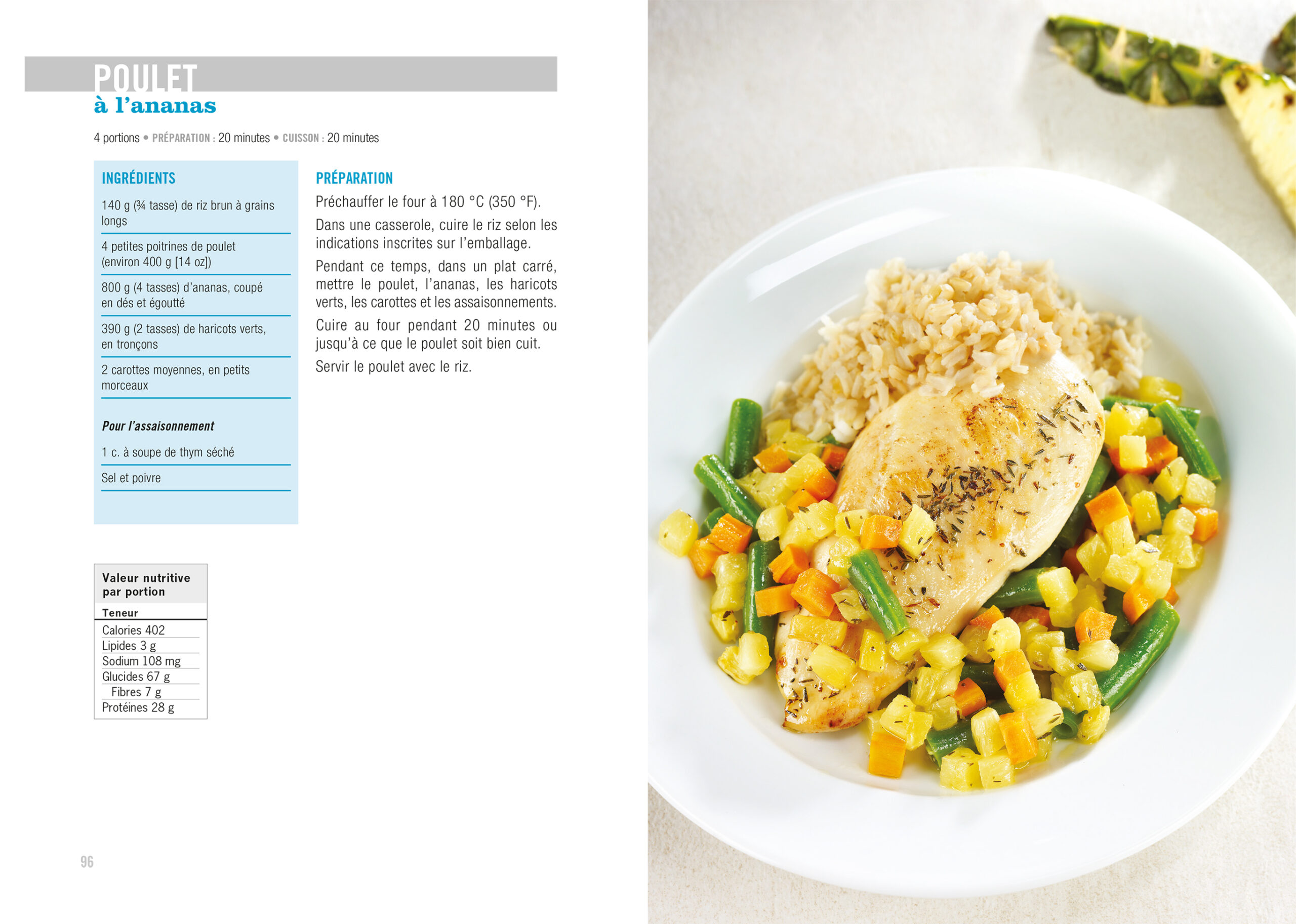 POULET
à l'ananas

4 portions • PRÉPARATION : 20 minutes • CUISSON : 20 minutes

INGRÉDIENTS

140 g (¾ tasse) de riz brun à grains longs

4 petites poitrines de poulet (environ 400 g [14 oz])

800 g (4 tasses) d'ananas, coupé en dés et égoutté

390 g (2 tasses) de haricots verts, en tronçons

2 carottes moyennes, en petits morceaux

Pour l'assaisonnement

1 c. à soupe de thym séché

Sel et poivre

PRÉPARATION

Préchauffer le four à 180 °C (350 °F).

Dans une casserole, cuire le riz selon les indications inscrites sur l'emballage.

Pendant ce temps, dans un plat carré, mettre le poulet, l'ananas, les haricots verts, les carottes et les assaisonnements.

Cuire au four pendant 20 minutes ou jusqu'à ce que le poulet soit bien cuit.

Servir le poulet avec le riz.

Valeur nutritive par portion
Teneur
Calories 402
Lipides 3 g
Sodium 108 mg
Glucides 67 g
Fibres 7 g
Protéines 28 g

96